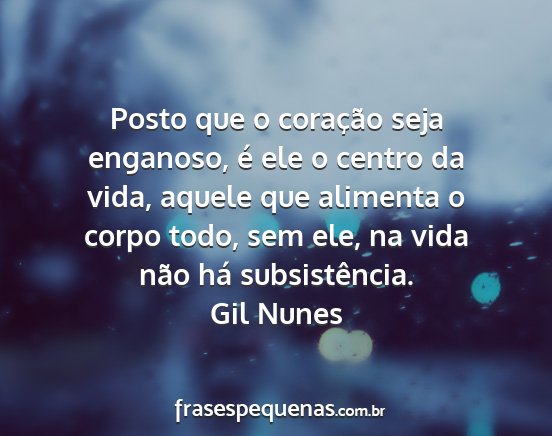 Posto que o coração seja enganoso, é ele o centro da vida, aquele que alimenta o corpo todo, sem ele, na vida não há subsistência.
Gil Nunes

frasespequenas.com.br